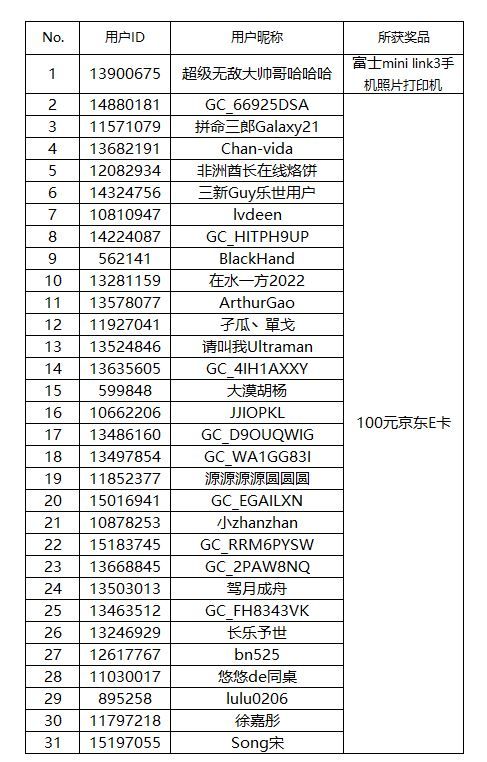 | No. | 用户ID | 用户昵称 | 所获奖品 |
|---|---|---|---|
| 1 | 13900675 | 超级无敌大帅哥哈哈哈 | 富士mini link3手机照片打印机 |
| 2 | 14880181 | GC_66925DSA | 100元京东E卡 |
| 3 | 11571079 | 拼命三郎Galaxy21 | |
| 4 | 13682191 | Chan-vida | |
| 5 | 12082934 | 非洲酋长在线烙饼 | |
| 6 | 14324756 | 三新Guy乐世用户 | |
| 7 | 10810947 | lvdeen | |
| 8 | 14224087 | GC_HITPH9UP | |
| 9 | 562141 | BlackHand | |
| 10 | 13281159 | 在水一方2022 | |
| 11 | 13578077 | ArthurGao | |
| 12 | 11927041 | 子瓜、單戈 | |
| 13 | 13524846 | 请叫我Ultraman | |
| 14 | 13635605 | GC_4IH1AXXY | |
| 15 | 599848 | 大漠胡杨 | |
| 16 | 10662206 | JJIOPKL | |
| 17 | 13486160 | GC_D9OUQWIG | |
| 18 | 13497854 | GC_WA1GG83I | |
| 19 | 11852377 | 源源源源圆圆圆 | |
| 20 | 15016941 | GC_EGAILXN | |
| 21 | 10878253 | 小zhanzhan | |
| 22 | 15183745 | GC_RRM6PYSW | |
| 23 | 13668845 | GC_2PAW8NQ | |
| 24 | 13503013 | 驾月成舟 | |
| 25 | 13463512 | GC_FH8343VK | |
| 26 | 13246929 | 长乐予世 | |
| 27 | 12617767 | bn525 | |
| 28 | 11030017 | 悠悠de同桌 | |
| 29 | 895258 | lulu0206 | |
| 30 | 11797218 | 徐嘉彤 | |
| 31 | 15197055 | Song宋 | |